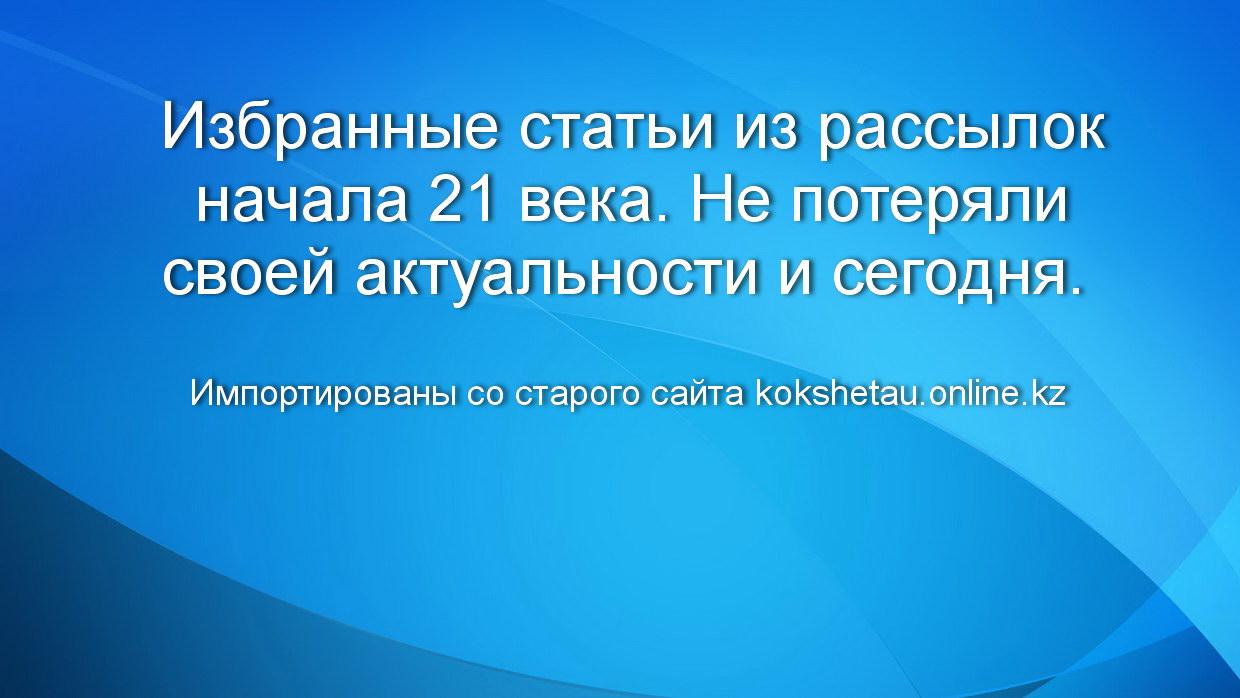 Избранные статьи из рассылок начала 21 века. Не потеряли своей актуальности и сегодня.

Импортированы со старого сайта kokshetau.online.kz